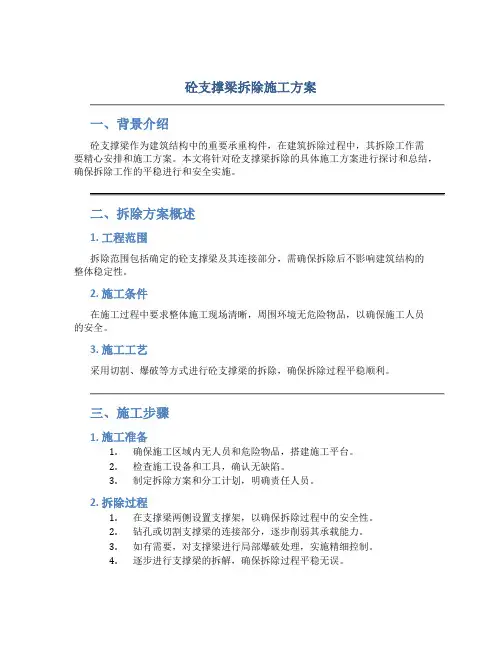 砼支撑梁拆除施工方案

一、背景介绍

砼支撑梁作为建筑结构中的重要承重构件，在建筑拆除过程中，其拆除工作需要精心安排和施工方案。本文将针对砼支撑梁拆除的具体施工方案进行探讨和总结，确保拆除工作的平稳进行和安全实施。

二、拆除方案概述

1. 工程范围

拆除范围包括确定的砼支撑梁及其连接部分，需确保拆除后不影响建筑结构的整体稳定性。

2. 施工条件

在施工过程中要求整体施工现场清晰，周围环境无危险物品，以确保施工人员的安全。

3. 施工工艺

采用切割、爆破等方式进行砼支撑梁的拆除，确保拆除过程平稳顺利。

三、施工步骤

1. 施工准备

1. 确保施工区域内无人员和危险物品，搭建施工平台。
2. 检查施工设备和工具，确认无缺陷。
3. 制定拆除方案和分工计划，明确责任人员。

2. 拆除过程

1. 在支撑梁两侧设置支撑架，以确保拆除过程中的安全性。
2. 钻孔或切割支撑梁的连接部分，逐步削弱其承载能力。
3. 如有需要，对支撑梁进行局部爆破处理，实施精细控制。
4. 逐步进行支撑梁的拆解，确保拆除过程平稳无误。